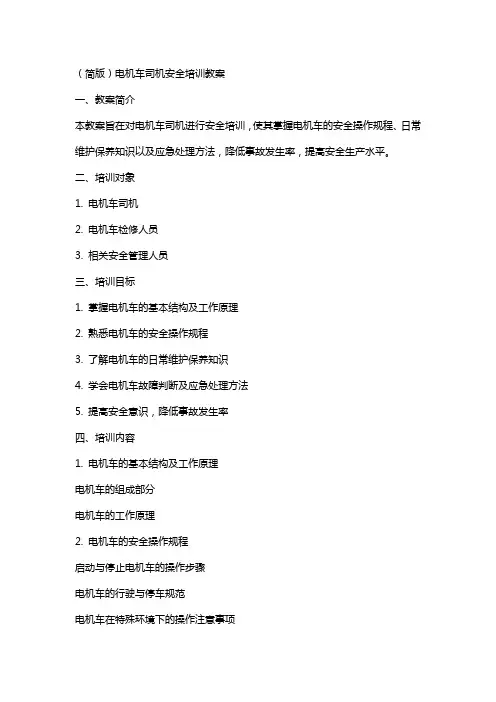 （简版）电机车司机安全培训教案

一、教案简介

本教案旨在对电机车司机进行安全培训，使其掌握电机车的安全操作规程、日常维护保养知识以及应急处理方法，降低事故发生率，提高安全生产水平。

二、培训对象

1. 电机车司机

2. 电机车检修人员

3. 相关安全管理人员

三、培训目标

1. 掌握电机车的基本结构及工作原理

2. 熟悉电机车的安全操作规程

3. 了解电机车的日常维护保养知识

4. 学会电机车故障判断及应急处理方法

5. 提高安全意识，降低事故发生率

四、培训内容

1. 电机车的基本结构及工作原理

电机车的组成部分

电机车的工作原理

2. 电机车的安全操作规程

启动与停止电机车的操作步骤

电机车的行驶与停车规范

电机车在特殊环境下的操作注意事项